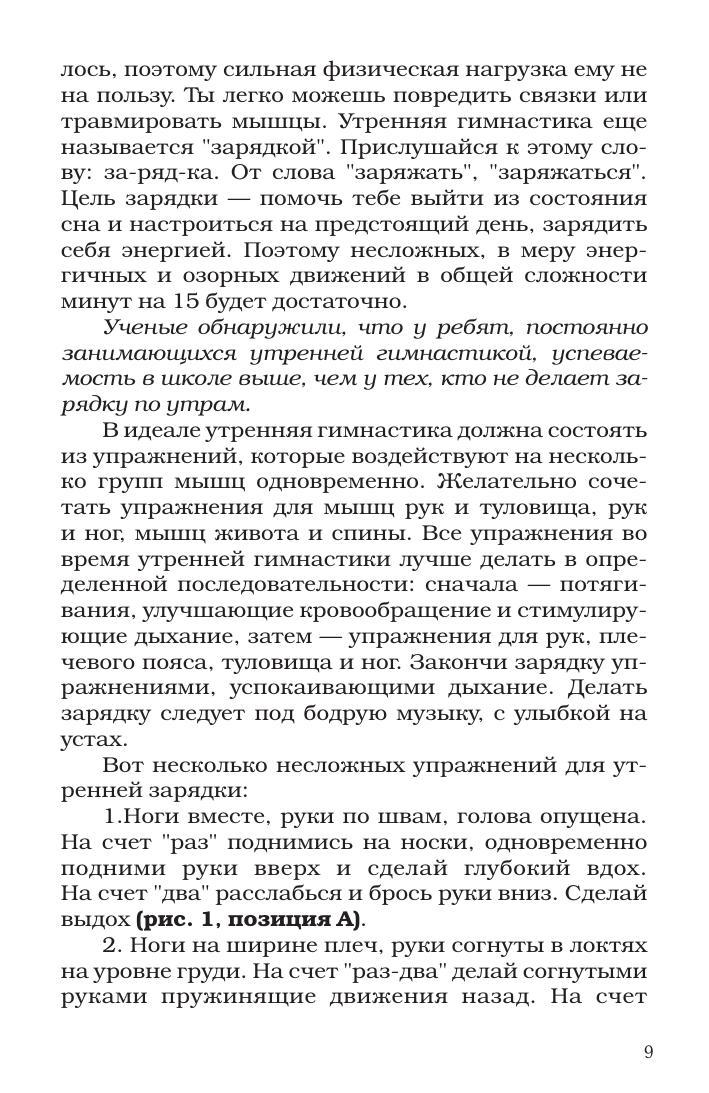 лось, поэтому сильная физическая нагрузка ему не на пользу. Ты легко можешь повредить связки или травмировать мышцы. Утренняя гимнастика еще называется "зарядкой". Прислушайся к этому слову: за-ряд-ка. От слова "заряжать", "заряжаться". Цель зарядки — помочь тебе выйти из состояния сна и настроиться на предстоящий день, зарядить себя энергией. Поэтому несложных, в меру энергичных и озорных движений в общей сложности минут на 15 будет достаточно.

Ученые обнаружили, что у ребят, постоянно занимающихся утренней гимнастикой, успеваемость в школе выше, чем у тех, кто не делает зарядку по утрам.

В идеале утренняя гимнастика должна состоять из упражнений, которые воздействуют на несколько групп мышц одновременно. Желательно сочетать упражнения для мышц рук и туловища, рук и ног, мышц живота и спины. Все упражнения во время утренней гимнастики лучше делать в определенной последовательности: сначала — потягивания, улучшающие кровообращение и стимулирующие дыхание, затем — упражнения для рук, плечевого пояса, туловища и ног. Закончи зарядку упражнениями, успокаивающими дыхание. Делать зарядку следует под бодрую музыку, с улыбкой на устах.

Вот несколько несложных упражнений для утренней зарядки:

1.Ноги вместе, руки по швам, голова опущена. На счет "раз" поднимись на носки, одновременно подними руки вверх и сделай глубокий вдох. На счет "два" расслабься и брось руки вниз. Сделай выдох (рис. 1, позиция А).

2. Ноги на ширине плеч, руки согнуты в локтях на уровне груди. На счет "раз-два" делай согнутыми руками пружинящие движения назад. На счет

9